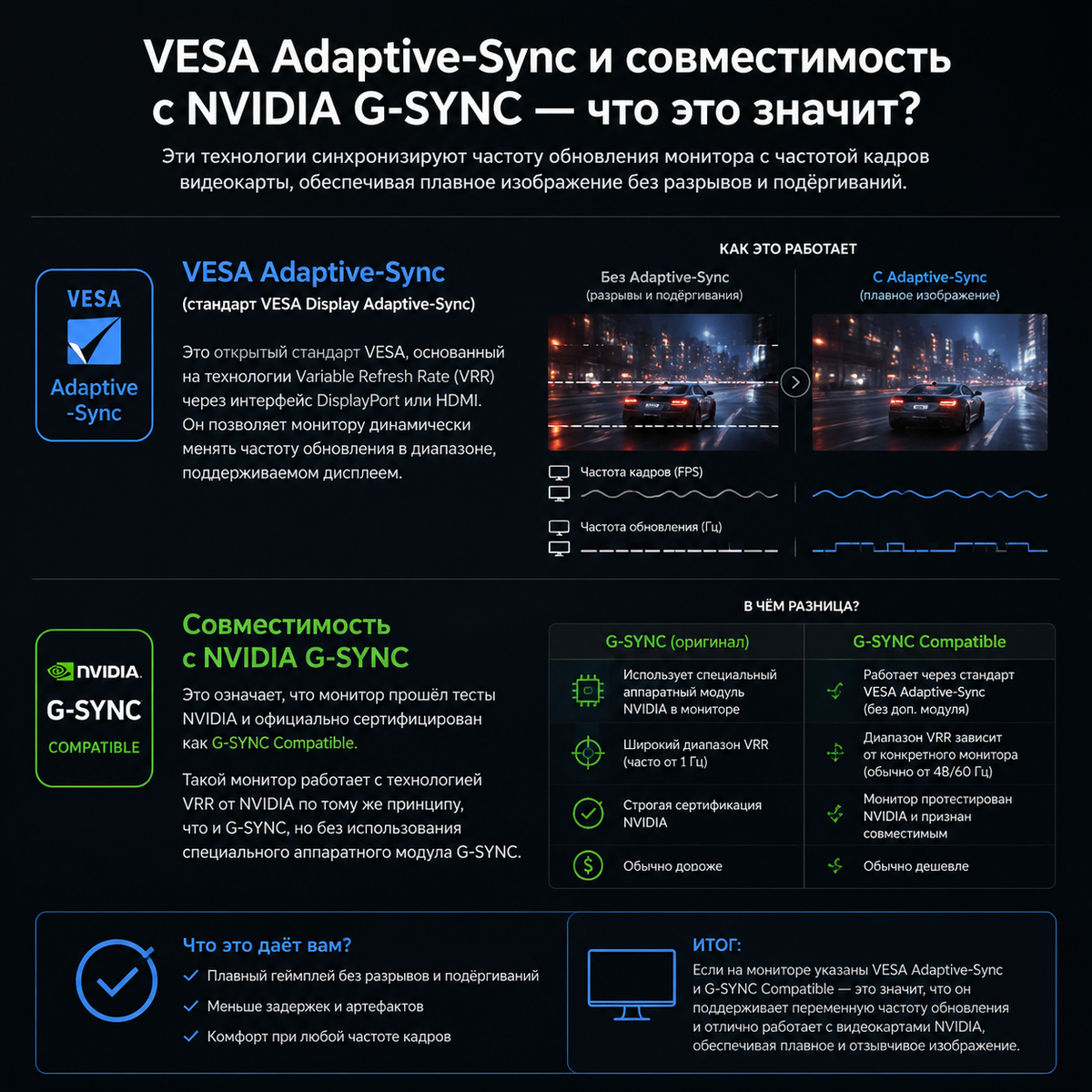 VESA Adaptive-Sync и совместимость с NVIDIA G-SYNC — что это значит?

Эти технологии синхронизируют частоту обновления монитора с частотой кадров видеокарты, обеспечивая плавное изображение без разрывов и подёргиваний.

VESA
Adaptive -Sync

VESA Adaptive-Sync
(стандарт VESA Display Adaptive-Sync)

Это открытый стандарт VESA, основанный на технологии Variable Refresh Rate (VRR) через интерфейс DisplayPort или HDMI. Он позволяет монитору динамически менять частоту обновления в диапазоне, поддерживаемом дисплеем.

КАК ЭТО РАБОТАЕТ

Без Adaptive-Sync
(разрывы и подёргивания)

С Adaptive-Sync
(плавное изображение)

Частота кадров (FPS)

Частота обновления (Гц)

NVIDIA
G-SYNC
COMPATIBLE

Совместимость с NVIDIA G-SYNC

Это означает, что монитор прошёл тесты NVIDIA и официально сертифицирован как G-SYNC Compatible.

Такой монитор работает с технологией VRR от NVIDIA по тому же принципу, что и G-SYNC, но без использования специального аппаратного модуля G-SYNC.

В ЧЁМ РАЗНИЦА?

| G-SYNC (оригинал) | G-SYNC Compatible |
|---|---|
| Использует специальный аппаратный модуль NVIDIA в мониторе | Работает через стандарт VESA Adaptive-Sync (без доп. модуля) |
| Широкий диапазон VRR (часто от 1 Гц) | Диапазон VRR зависит от конкретного монитора (обычно от 48/60 Гц) |
| Строгая сертификация NVIDIA | Монитор протестирован NVIDIA и признан совместимым |
| Обычно дороже | Обычно дешевле |

Что это даёт вам?
Плавный геймплей без разрывов и подёргиваний
Меньше задержек и артефактов
Комфорт при любой частоте кадров

ИТОГ:
Если на мониторе указаны VESA Adaptive-Sync и G-SYNC Compatible — это значит, что он поддерживает переменную частоту обновления и отлично работает с видеокартами NVIDIA, обеспечивая плавное и отзывчивое изображение.